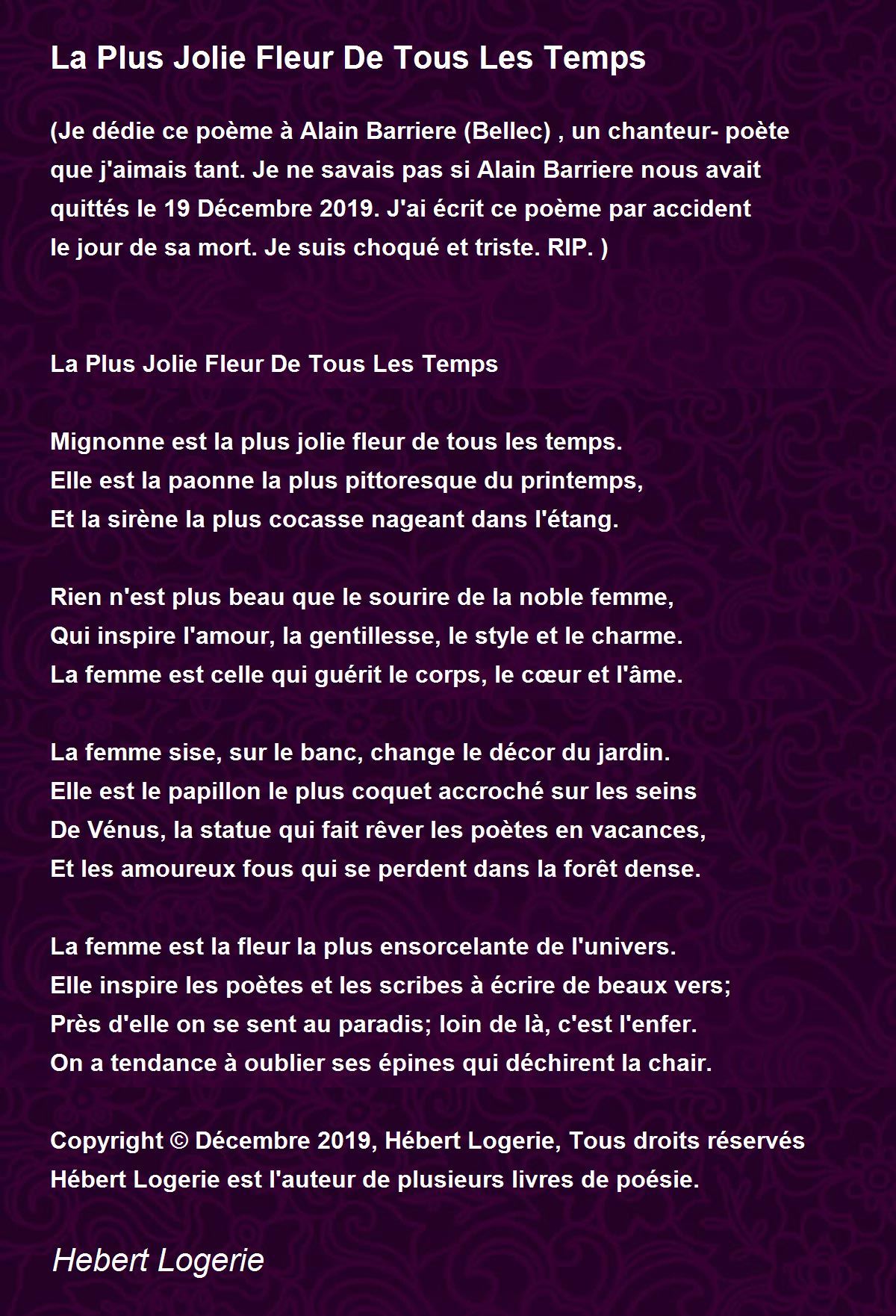 La Plus Jolie Fleur De Tous Les Temps

(Je dédie ce poème à Alain Barriere (Bellec) , un chanteur- poète que j'aimais tant. Je ne savais pas si Alain Barriere nous avait quittés le 19 Décembre 2019. J'ai écrit ce poème par accident le jour de sa mort. Je suis choqué et triste. RIP. )

La Plus Jolie Fleur De Tous Les Temps

Mignonne est la plus jolie fleur de tous les temps.
Elle est la paonne la plus pittoresque du printemps,
Et la sirène la plus cocasse nageant dans l'étang.

Rien n'est plus beau que le sourire de la noble femme,
Qui inspire l'amour, la gentillesse, le style et le charme.
La femme est celle qui guérit le corps, le cœur et l'âme.

La femme sise, sur le banc, change le décor du jardin.
Elle est le papillon le plus coquet accroché sur les seins
De Vénus, la statue qui fait rêver les poètes en vacances,
Et les amoureux fous qui se perdent dans la forêt dense.

La femme est la fleur la plus ensorcelante de l'univers.
Elle inspire les poètes et les scribes à écrire de beaux vers;
Près d'elle on se sent au paradis; loin de là, c'est l'enfer.
On a tendance à oublier ses épines qui déchirent la chair.

Copyright © Décembre 2019, Hébert Logerie, Tous droits réservés
Hébert Logerie est l'auteur de plusieurs livres de poésie.

Hebert Logerie